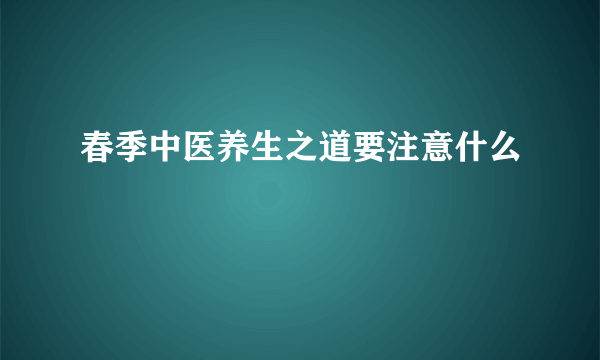 春季中医养生之道要注意什么